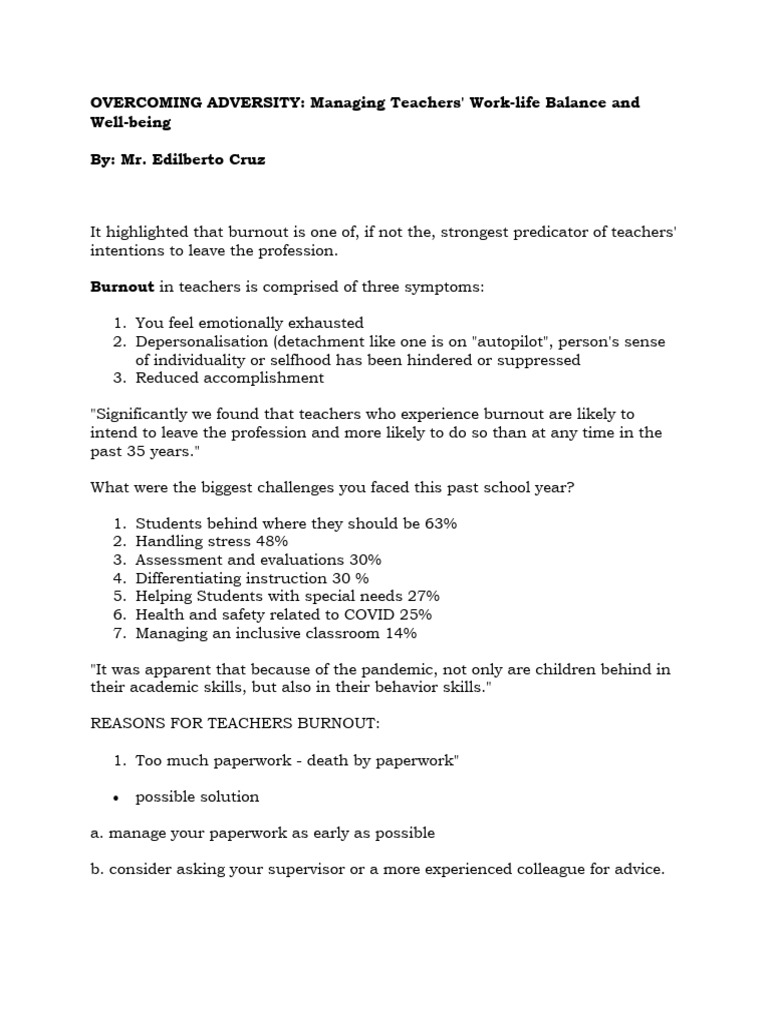 OVERCOMING ADVERSITY: Managing Teachers' Work-life Balance and Well-being

By: Mr. Edilberto Cruz

It highlighted that burnout is one of, if not the, strongest predicator of teachers' intentions to leave the profession.

Burnout in teachers is comprised of three symptoms:

1. You feel emotionally exhausted
2. Depersonalisation (detachment like one is on "autopilot", person's sense of individuality or selfhood has been hindered or suppressed
3. Reduced accomplishment

"Significantly we found that teachers who experience burnout are likely to intend to leave the profession and more likely to do so than at any time in the past 35 years."

What were the biggest challenges you faced this past school year?

1. Students behind where they should be 63%
2. Handling stress 48%
3. Assessment and evaluations 30%
4. Differentiating instruction 30 %
5. Helping Students with special needs 27%
6. Health and safety related to COVID 25%
7. Managing an inclusive classroom 14%

"It was apparent that because of the pandemic, not only are children behind in their academic skills, but also in their behavior skills."

REASONS FOR TEACHERS BURNOUT:

1. Too much paperwork - death by paperwork"

• possible solution

a. manage your paperwork as early as possible

b. consider asking your supervisor or a more experienced colleague for advice.